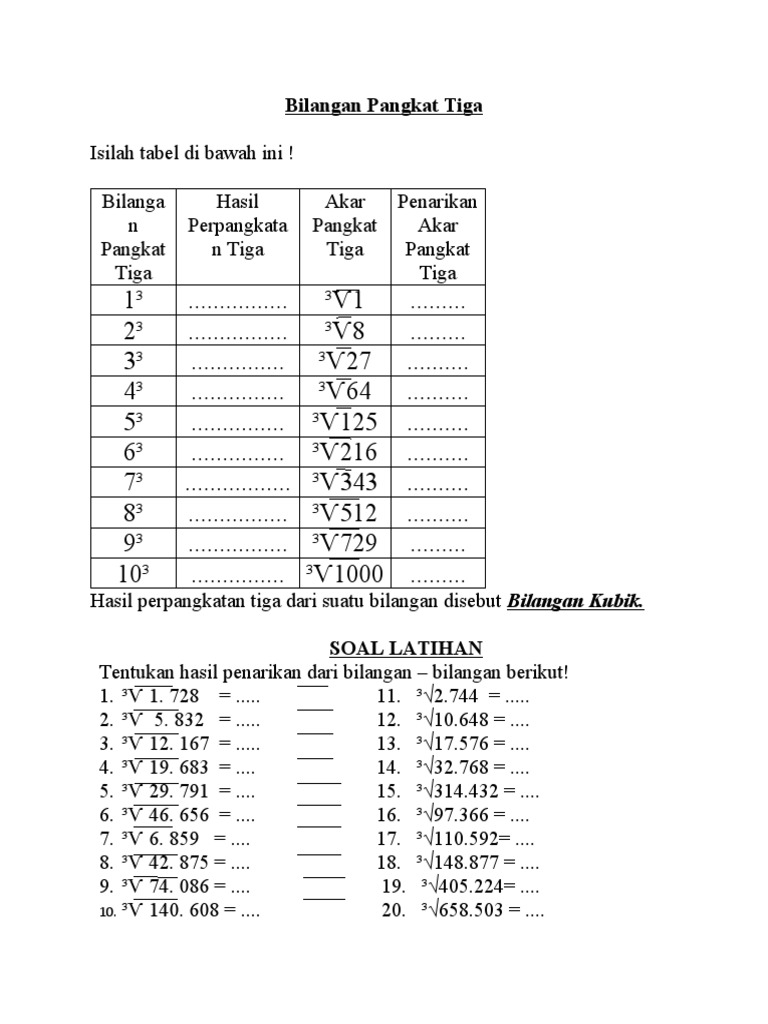 Bilangan Pangkat Tiga

Isilah tabel di bawah ini !

| Bilangan Pangkat Tiga | Hasil Perpangkatan Tiga | Akar Pangkat Tiga | Penarikan Akar Pangkat Tiga |
|---|---|---|---|
| $1^3$ | ................ | $\sqrt[3]{1}$ | ......... |
| $2^3$ | ................ | $\sqrt[3]{8}$ | ......... |
| $3^3$ | ............... | $\sqrt[3]{27}$ | .......... |
| $4^3$ | ............... | $\sqrt[3]{64}$ | .......... |
| $5^3$ | ............... | $\sqrt[3]{125}$ | .......... |
| $6^3$ | ............... | $\sqrt[3]{216}$ | .......... |
| $7^3$ | ................. | $\sqrt[3]{343}$ | .......... |
| $8^3$ | ................ | $\sqrt[3]{512}$ | .......... |
| $9^3$ | ................ | $\sqrt[3]{729}$ | ......... |
| $10^3$ | ............... | $\sqrt[3]{1000}$ | ......... |

Hasil perpangkatan tiga dari suatu bilangan disebut Bilangan Kubik.

SOAL LATIHAN

Tentukan hasil penarikan dari bilangan – bilangan berikut!

1. $\sqrt[3]{1.728}$ = .....
2. $\sqrt[3]{5.832}$ = .....
3. $\sqrt[3]{12.167}$ = .....
4. $\sqrt[3]{19.683}$ = ....
5. $\sqrt[3]{29.791}$ = ....
6. $\sqrt[3]{46.656}$ = ....
7. $\sqrt[3]{6.859}$ = ....
8. $\sqrt[3]{42.875}$ = ....
9. $\sqrt[3]{74.086}$ = ....
10. $\sqrt[3]{140.608}$ = ....

11. $\sqrt[3]{2.744}$ = .....
12. $\sqrt[3]{10.648}$ = ....
13. $\sqrt[3]{17.576}$ = ....
14. $\sqrt[3]{32.768}$ = ....
15. $\sqrt[3]{314.432}$ = ....
16. $\sqrt[3]{97.366}$ = ....
17. $\sqrt[3]{110.592}$= ....
18. $\sqrt[3]{148.877}$ = ....
19. $\sqrt[3]{405.224}$= ....
20. $\sqrt[3]{658.503}$ = ....